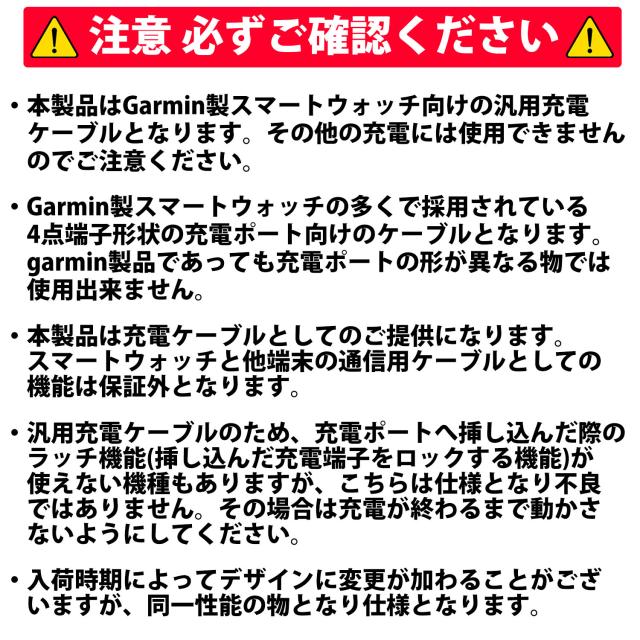 注意 必ずご確認ください

• 本製品はGarmin製スマートウォッチ向けの汎用充電ケーブルとなります。その他の充電には使用できませんのでご注意ください。

• Garmin製スマートウォッチの多くで採用されている4点端子形状の充電ポート向けのケーブルとなります。garmin製品であっても充電ポートの形が異なる物では使用出来ません。

• 本製品は充電ケーブルとしてのご提供になります。スマートウォッチと他端末の通信用ケーブルとしての機能は保証外となります。

• 汎用充電ケーブルのため、充電ポートへ挿し込んだ際のラッチ機能(挿し込んだ充電端子をロックする機能)が使えない機種もありますが、こちらは仕様となり不良ではありません。その場合は充電が終わるまで動かさないようにしてください。

• 入荷時期によってデザインに変更が加わることがございますが、同一性能の物となり仕様となります。